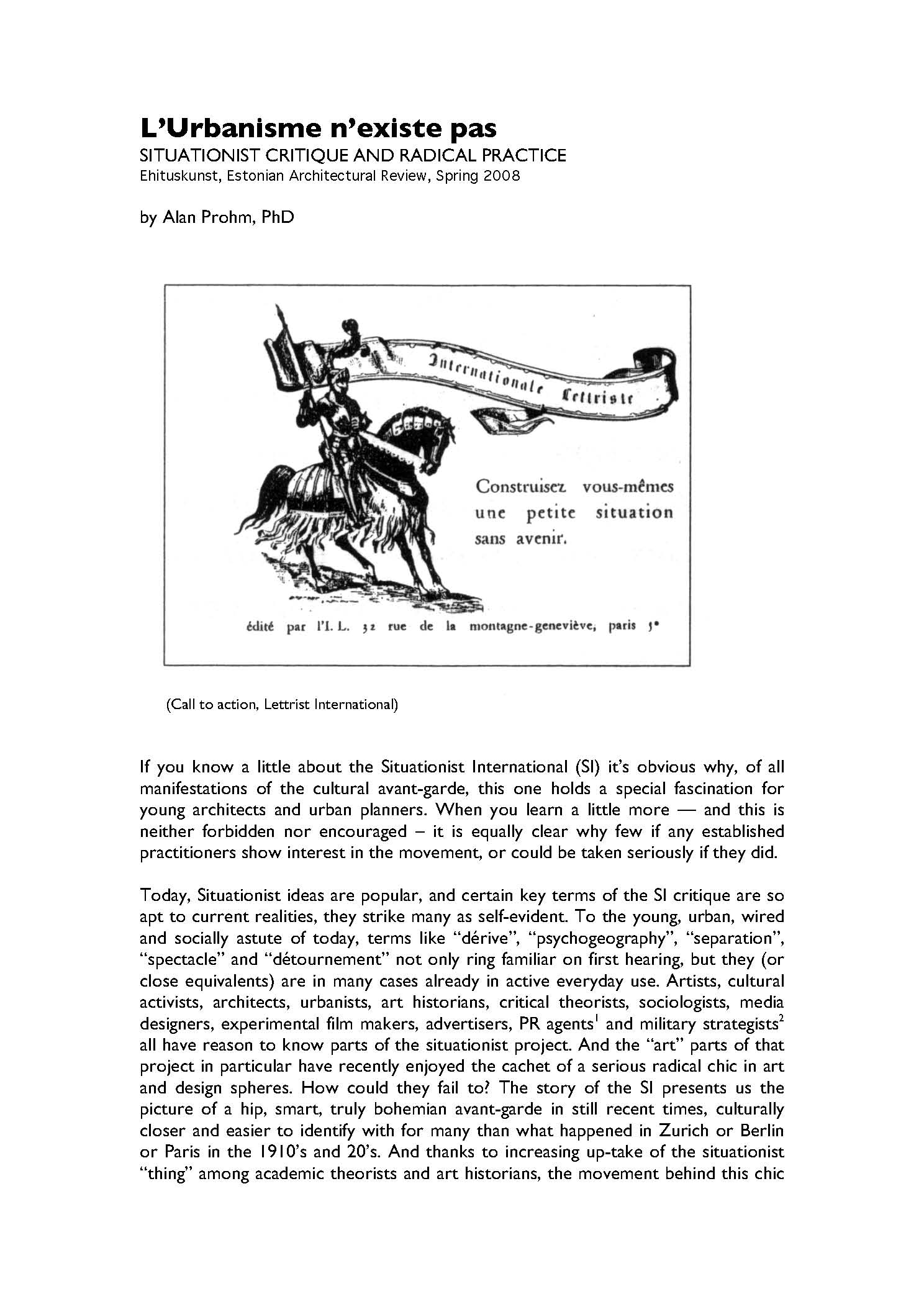 L'Urbanisme n'existe pas
SITUATIONIST CRITIQUE AND RADICAL PRACTICE
Ehituskunst, Estonian Architectural Review, Spring 2008

by Alan Prohm, PhD

Internationale Lettriste

Construisez vous-mêmes une petite situation sans avenir.

édité par l'I. L. 32 rue de la montagne-geneviève, paris 5e

(Call to action, Lettrist International)

If you know a little about the Situationist International (SI) it's obvious why, of all manifestations of the cultural avant-garde, this one holds a special fascination for young architects and urban planners. When you learn a little more — and this is neither forbidden nor encouraged – it is equally clear why few if any established practitioners show interest in the movement, or could be taken seriously if they did.

Today, Situationist ideas are popular, and certain key terms of the SI critique are so apt to current realities, they strike many as self-evident. To the young, urban, wired and socially astute of today, terms like "dérive", "psychogeography", "separation", "spectacle" and "détournement" not only ring familiar on first hearing, but they (or close equivalents) are in many cases already in active everyday use. Artists, cultural activists, architects, urbanists, art historians, critical theorists, sociologists, media designers, experimental film makers, advertisers, PR agents$^1$ and military strategists$^2$ all have reason to know parts of the situationist project. And the "art" parts of that project in particular have recently enjoyed the cachet of a serious radical chic in art and design spheres. How could they fail to? The story of the SI presents us the picture of a hip, smart, truly bohemian avant-garde in still recent times, culturally closer and easier to identify with for many than what happened in Zurich or Berlin or Paris in the 1910's and 20's. And thanks to increasing up-take of the situationist "thing" among academic theorists and art historians, the movement behind this chic